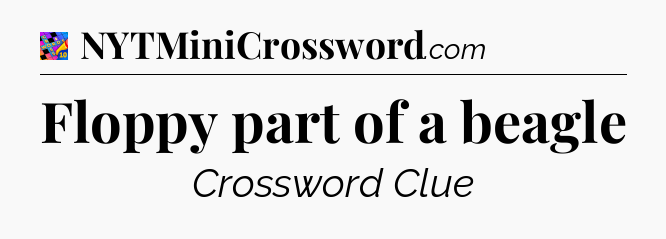 NYTMiniCrossword.com

Floppy part of a beagle

Crossword Clue